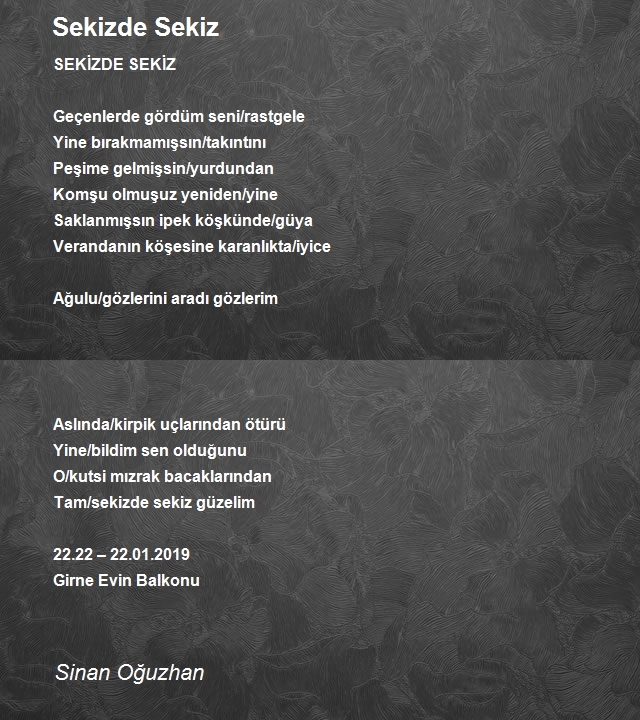 Sekizde Sekiz

SEKİZDE SEKİZ

Geçenlerde gördüm seni/rastgele
Yine bırakmamışsın/takıntını
Peşime gelmişsin/yurdundan
Komşu olmuşuz yeniden/yine
Saklanmışsın ipek köşkünde/güya
Verandanın köşesine karanlıkta/iyice

Ağulu/gözlerini aradı gözlerim

Aslında/kirpik uçlarından ötürü
Yine/bildim sen olduğunu
O/kutsi mızrak bacaklarından
Tam/sekizde sekiz güzelim

22.22 – 22.01.2019
Girne Evin Balkonu

Sinan Oğuzhan